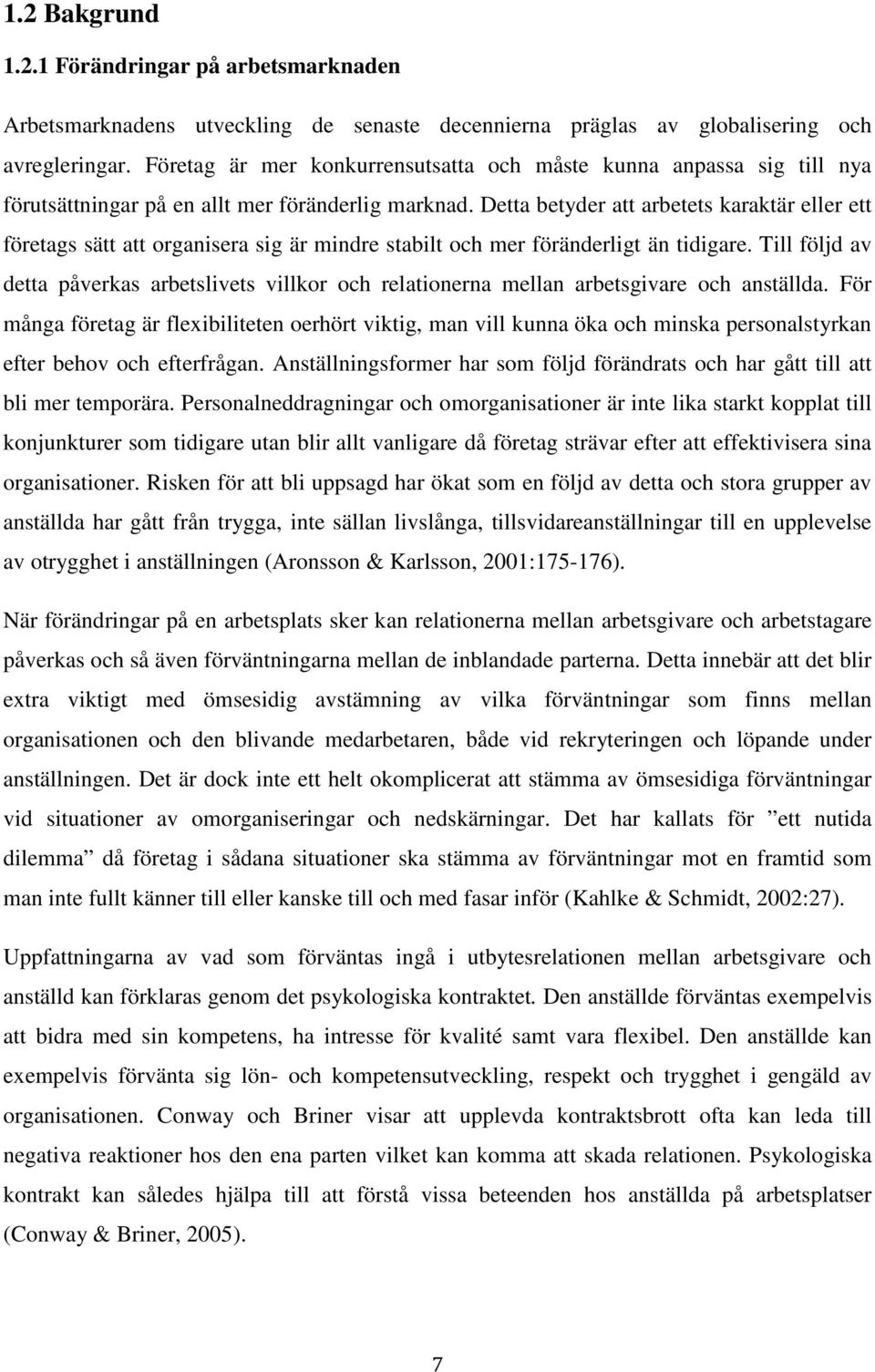 1.2 Bakgrund

1.2.1 Förändringar på arbetsmarknaden

Arbetsmarknadens utveckling de senaste decennierna präglas av globalisering och avregleringar. Företag är mer konkurrensutsatta och måste kunna anpassa sig till nya förutsättningar på en allt mer föränderlig marknad. Detta betyder att arbetets karaktär eller ett företags sätt att organisera sig är mindre stabilt och mer föränderligt än tidigare. Till följd av detta påverkas arbetslivets villkor och relationerna mellan arbetsgivare och anställda. För många företag är flexibiliteten oerhört viktig, man vill kunna öka och minska personalstyrkan efter behov och efterfrågan. Anställningsformer har som följd förändrats och har gått till att bli mer temporära. Personalneddragningar och omorganisationer är inte lika starkt kopplat till konjunkturer som tidigare utan blir allt vanligare då företag strävar efter att effektivisera sina organisationer. Risken för att bli uppsagd har ökat som en följd av detta och stora grupper av anställda har gått från trygga, inte sällan livslånga, tillsvidareanställningar till en upplevelse av otrygghet i anställningen (Aronsson & Karlsson, 2001:175-176).

När förändringar på en arbetsplats sker kan relationerna mellan arbetsgivare och arbetstagare påverkas och så även förväntningarna mellan de inblandade parterna. Detta innebär att det blir extra viktigt med ömsesidig avstämning av vilka förväntningar som finns mellan organisationen och den blivande medarbetaren, både vid rekryteringen och löpande under anställningen. Det är dock inte ett helt okomplicerat att stämma av ömsesidiga förväntningar vid situationer av omorganiseringar och nedskärningar. Det har kallats för ”ett nutida dilemma” då företag i sådana situationer ska stämma av förväntningar mot en framtid som man inte fullt känner till eller kanske till och med fasar inför (Kahlke & Schmidt, 2002:27).

Uppfattningarna av vad som förväntas ingå i utbytesrelationen mellan arbetsgivare och anställd kan förklaras genom det psykologiska kontraktet. Den anställde förväntas exempelvis att bidra med sin kompetens, ha intresse för kvalité samt vara flexibel. Den anställde kan exempelvis förvänta sig lön- och kompetensutveckling, respekt och trygghet i gengäld av organisationen. Conway och Briner visar att upplevda kontraktsbrott ofta kan leda till negativa reaktioner hos den ena parten vilket kan komma att skada relationen. Psykologiska kontrakt kan således hjälpa till att förstå vissa beteenden hos anställda på arbetsplatser (Conway & Briner, 2005).

7